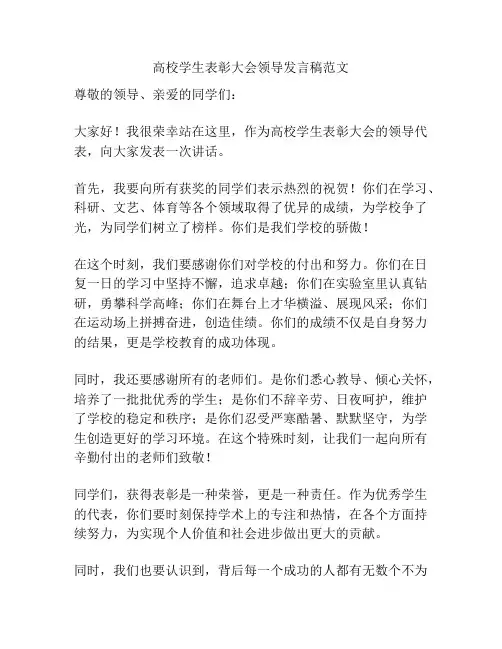 高校学生表彰大会领导发言稿范文

尊敬的领导、亲爱的同学们：

大家好！我很荣幸站在这里，作为高校学生表彰大会的领导代表，向大家发表一次讲话。

首先，我要向所有获奖的同学们表示热烈的祝贺！你们在学习、科研、文艺、体育等各个领域取得了优异的成绩，为学校争了光，为同学们树立了榜样。你们是我们学校的骄傲！

在这个时刻，我们要感谢你们对学校的付出和努力。你们在日复一日的学习中坚持不懈，追求卓越；你们在实验室里认真钻研，勇攀科学高峰；你们在舞台上才华横溢、展现风采；你们在运动场上拼搏奋进，创造佳绩。你们的成绩不仅是自身努力的结果，更是学校教育的成功体现。

同时，我还要感谢所有的老师们。是你们悉心教导、倾心关怀，培养了一批批优秀的学生；是你们不辞辛劳、日夜呵护，维护了学校的稳定和秩序；是你们忍受严寒酷暑、默默坚守，为学生创造更好的学习环境。在这个特殊时刻，让我们一起向所有辛勤付出的老师们致敬！

同学们，获得表彰是一种荣誉，更是一种责任。作为优秀学生的代表，你们要时刻保持学术上的专注和热情，在各个方面持续努力，为实现个人价值和社会进步做出更大的贡献。

同时，我们也要认识到，背后每一个成功的人都有无数个不为